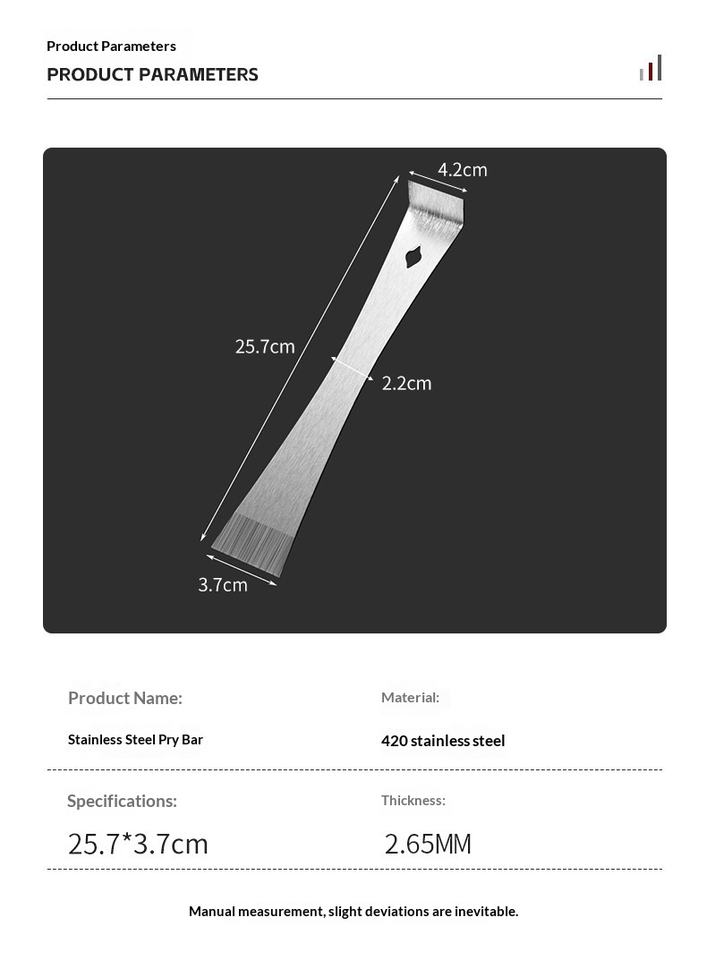 Product Parameters

PRODUCT PARAMETERS

4.2cm

25.7cm

2.2cm

3.7cm

Product Name:

Stainless Steel Pry Bar

Material:

420 stainless steel

Specifications:

25.7*3.7cm

Thickness:

2.65MM

Manual measurement, slight deviations are inevitable.